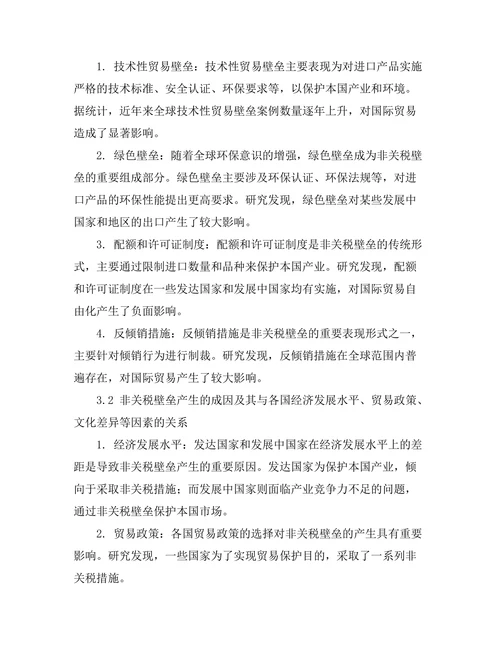 1. 技术性贸易壁垒：技术性贸易壁垒主要表现为对进口产品实施严格的技术标准、安全认证、环保要求等，以保护本国产业和环境。据统计，近年来全球技术性贸易壁垒案例数量逐年上升，对国际贸易造成了显著影响。

2. 绿色壁垒：随着全球环保意识的增强，绿色壁垒成为非关税壁垒的重要组成部分。绿色壁垒主要涉及环保认证、环保法规等，对进口产品的环保性能提出更高要求。研究发现，绿色壁垒对某些发展中国家和地区的出口产生了较大影响。

3. 配额和许可证制度：配额和许可证制度是非关税壁垒的传统形式，主要通过限制进口数量和品种来保护本国产业。研究发现，配额和许可证制度在一些发达国家和发展中国家均有实施，对国际贸易自由化产生了负面影响。

4. 反倾销措施：反倾销措施是非关税壁垒的重要表现形式之一，主要针对倾销行为进行制裁。研究发现，反倾销措施在全球范围内普遍存在，对国际贸易产生了较大影响。

3.2 非关税壁垒产生的成因及其与各国经济发展水平、贸易政策、文化差异等因素的关系

1. 经济发展水平：发达国家和发展中国家在经济发展水平上的差距是导致非关税壁垒产生的重要原因。发达国家为保护本国产业，倾向于采取非关税措施；而发展中国家则面临产业竞争力不足的问题，通过非关税壁垒保护本国市场。

2. 贸易政策：各国贸易政策的选择对非关税壁垒的产生具有重要影响。研究发现，一些国家为了实现贸易保护目的，采取了一系列非关税措施。